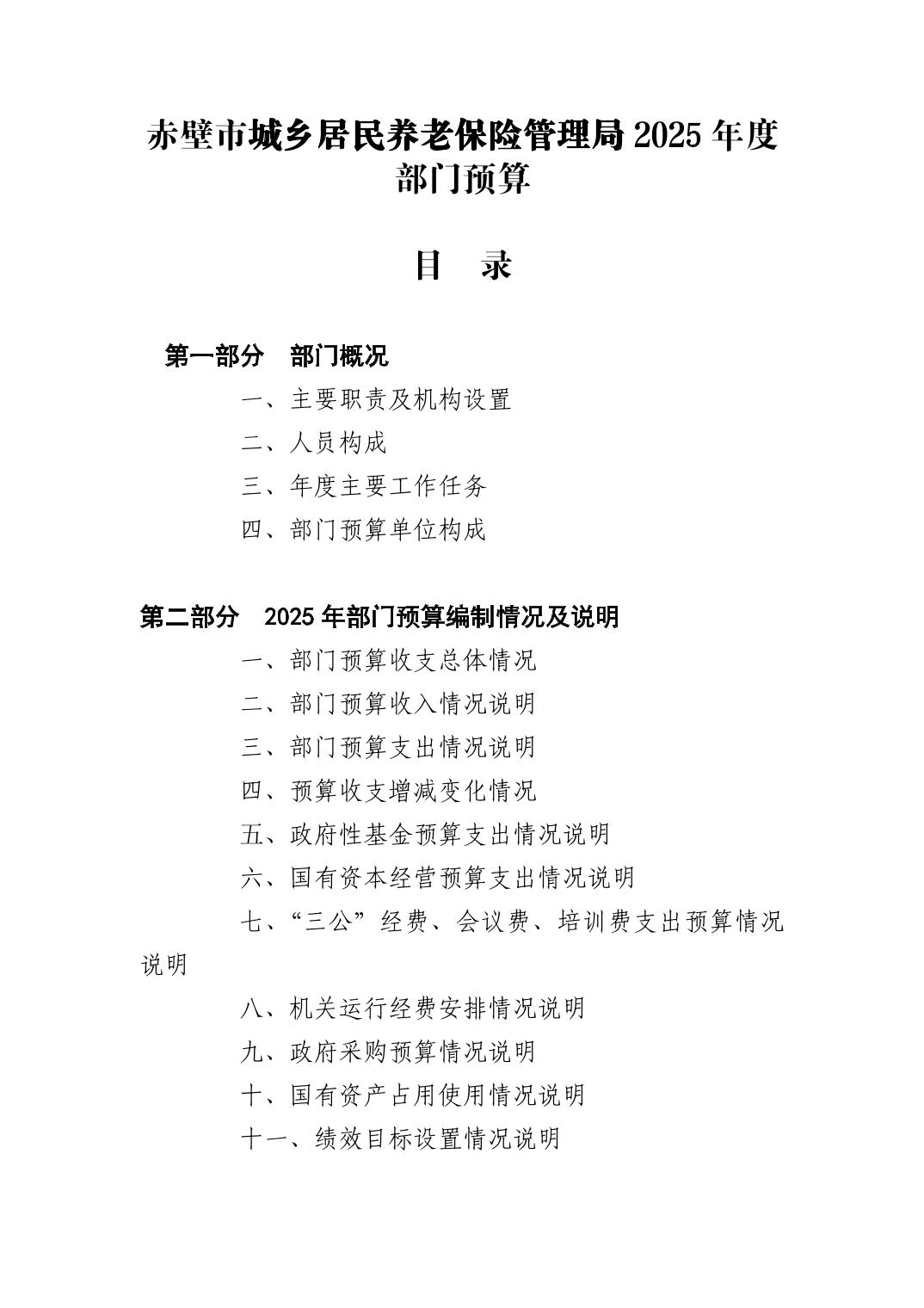 赤壁市城乡居民养老保险管理局 2025 年度部门预算

目 录

第一部分 部门概况

一、主要职责及机构设置

二、人员构成

三、年度主要工作任务

四、部门预算单位构成

第二部分 2025 年部门预算编制情况及说明

一、部门预算收支总体情况

二、部门预算收入情况说明

三、部门预算支出情况说明

四、预算收支增减变化情况

五、政府性基金预算支出情况说明

六、国有资本经营预算支出情况说明

七、“三公”经费、会议费、培训费支出预算情况说明

八、机关运行经费安排情况说明

九、政府采购预算情况说明

十、国有资产占用使用情况说明

十一、绩效目标设置情况说明